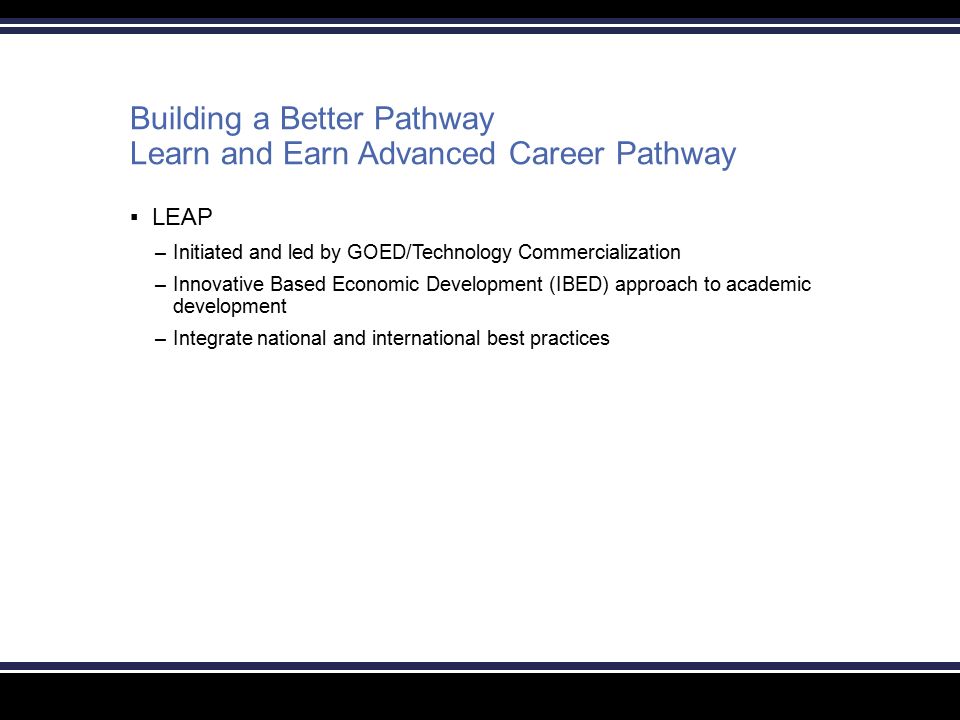 Building a Better Pathway
Learn and Earn Advanced Career Pathway

▪ LEAP

– Initiated and led by GOED/Technology Commercialization

– Innovative Based Economic Development (IBED) approach to academic development

– Integrate national and international best practices